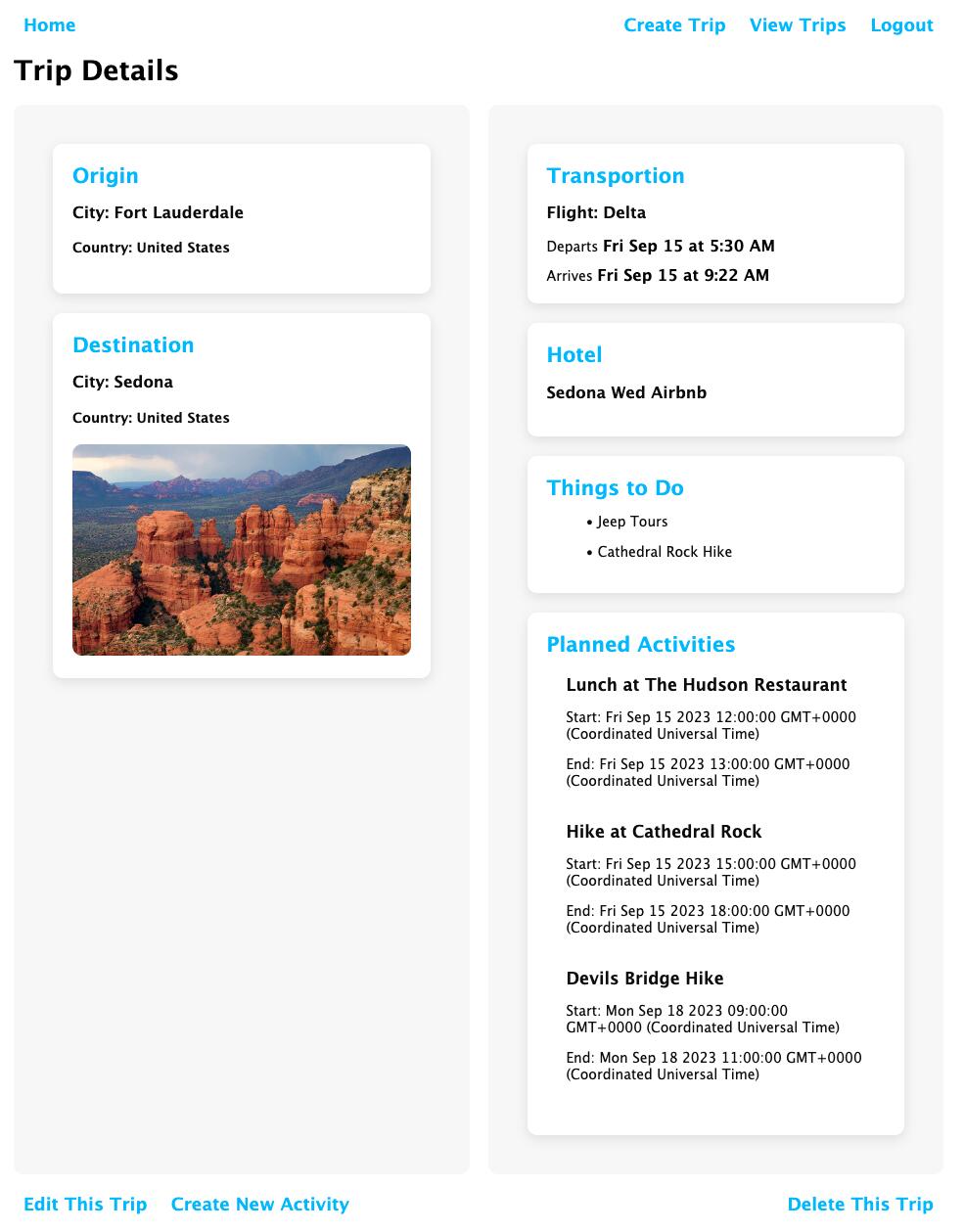 Home

Create Trip View Trips Logout

Trip Details

Origin

City: Fort Lauderdale

Country: United States

Destination

City: Sedona

Country: United States

Transportion

Flight: Delta

Departs Fri Sep 15 at 5:30 AM

Arrives Fri Sep 15 at 9:22 AM

Hotel

Sedona Wed Airbnb

Things to Do

• Jeep Tours
• Cathedral Rock Hike

Planned Activities

Lunch at The Hudson Restaurant

Start: Fri Sep 15 2023 12:00:00 GMT+0000 (Coordinated Universal Time)

End: Fri Sep 15 2023 13:00:00 GMT+0000 (Coordinated Universal Time)

Hike at Cathedral Rock

Start: Fri Sep 15 2023 15:00:00 GMT+0000 (Coordinated Universal Time)

End: Fri Sep 15 2023 18:00:00 GMT+0000 (Coordinated Universal Time)

Devils Bridge Hike

Start: Mon Sep 18 2023 09:00:00 GMT+0000 (Coordinated Universal Time)

End: Mon Sep 18 2023 11:00:00 GMT+0000 (Coordinated Universal Time)

Edit This Trip Create New Activity

Delete This Trip